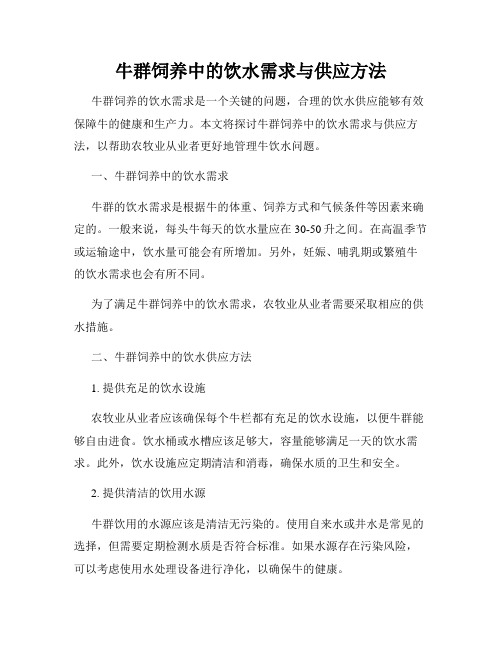 牛群饲养中的饮水需求与供应方法

牛群饲养的饮水需求是一个关键的问题，合理的饮水供应能够有效保障牛的健康和生产力。本文将探讨牛群饲养中的饮水需求与供应方法，以帮助农牧业从业者更好地管理牛饮水问题。

一、牛群饲养中的饮水需求

牛群的饮水需求是根据牛的体重、饲养方式和气候条件等因素来确定的。一般来说，每头牛每天的饮水量应在30-50升之间。在高温季节或运输途中，饮水量可能会有所增加。另外，妊娠、哺乳期或繁殖牛的饮水需求也会有所不同。

为了满足牛群饲养中的饮水需求，农牧业从业者需要采取相应的供水措施。

二、牛群饲养中的饮水供应方法

1. 提供充足的饮水设施

农牧业从业者应该确保每个牛栏都有充足的饮水设施，以便牛群能够自由进食。饮水桶或水槽应该足够大，容量能够满足一天的饮水需求。此外，饮水设施应定期清洁和消毒，确保水质的卫生和安全。

2. 提供清洁的饮用水源

牛群饮用的水源应该是清洁无污染的。使用自来水或井水是常见的选择，但需要定期检测水质是否符合标准。如果水源存在污染风险，可以考虑使用水处理设备进行净化，以确保牛的健康。